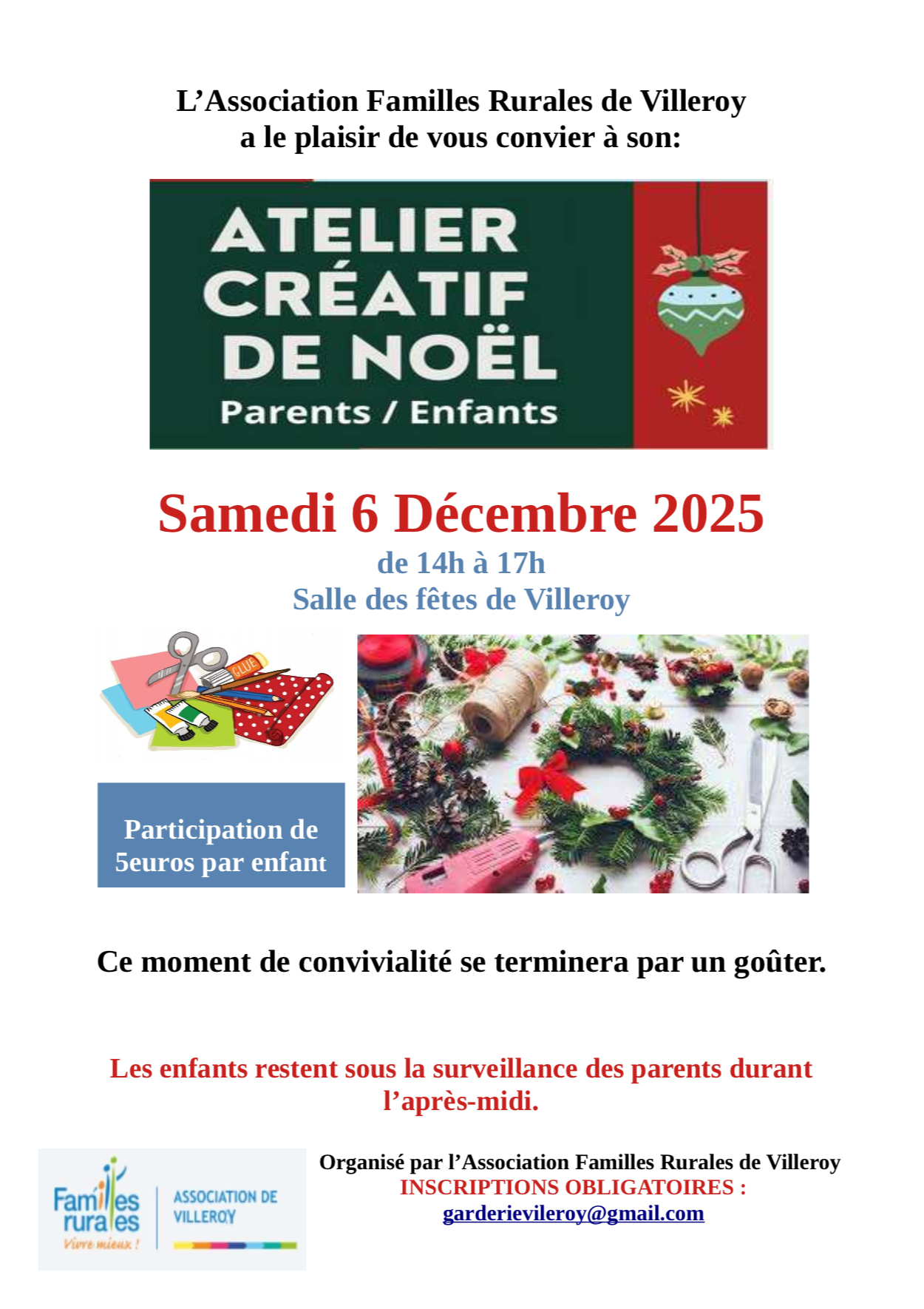 L'Association Familles Rurales de Villeroy
a le plaisir de vous convier à son:

ATELIER
CRÉATIF
DE NOËL
Parents / Enfants

Samedi 6 Décembre 2025
de 14h à 17h
Salle des fêtes de Villeroy

GLUE

Participation de 5euros par enfant

Ce moment de convivialité se terminera par un goûter.

Les enfants restent sous la surveillance des parents durant l'après-midi.

Familles rurales
Vivre mieux !
ASSOCIATION DE VILLEROY

Organisé par l'Association Familles Rurales de Villeroy
INSCRIPTIONS OBLIGATOIRES :
garderievileroy@gmail.com